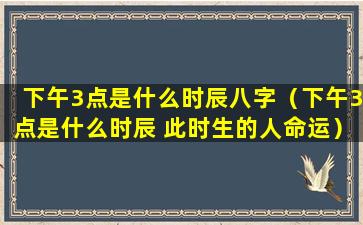 下午3点是什么时辰八字（下午3点是什么时辰 此时生的人命运）